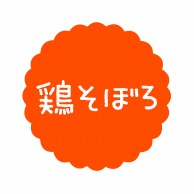 鶏そぼろ